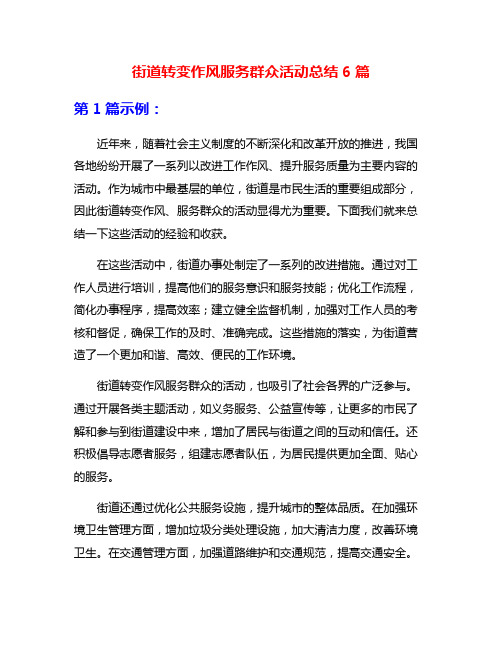 街道转变作风服务群众活动总结 6 篇

第 1 篇示例：

近年来，随着社会主义制度的不断深化和改革开放的推进，我国各地纷纷开展了一系列以改进工作作风、提升服务质量为主要内容的活动。作为城市中最基层的单位，街道是市民生活的重要组成部分，因此街道转变作风、服务群众的活动显得尤为重要。下面我们就来总结一下这些活动的经验和收获。

在这些活动中，街道办事处制定了一系列的改进措施。通过对工作人员进行培训，提高他们的服务意识和服务技能；优化工作流程，简化办事程序，提高效率；建立健全监督机制，加强对工作人员的考核和督促，确保工作的及时、准确完成。这些措施的落实，为街道营造了一个更加和谐、高效、便民的工作环境。

街道转变作风服务群众的活动，也吸引了社会各界的广泛参与。通过开展各类主题活动，如义务服务、公益宣传等，让更多的市民了解和参与到街道建设中来，增加了居民与街道之间的互动和信任。还积极倡导志愿者服务，组建志愿者队伍，为居民提供更加全面、贴心的服务。

街道还通过优化公共服务设施，提升城市的整体品质。在加强环境卫生管理方面，增加垃圾分类处理设施，加大清洁力度，改善环境卫生。在交通管理方面，加强道路维护和交通规范，提高交通安全。